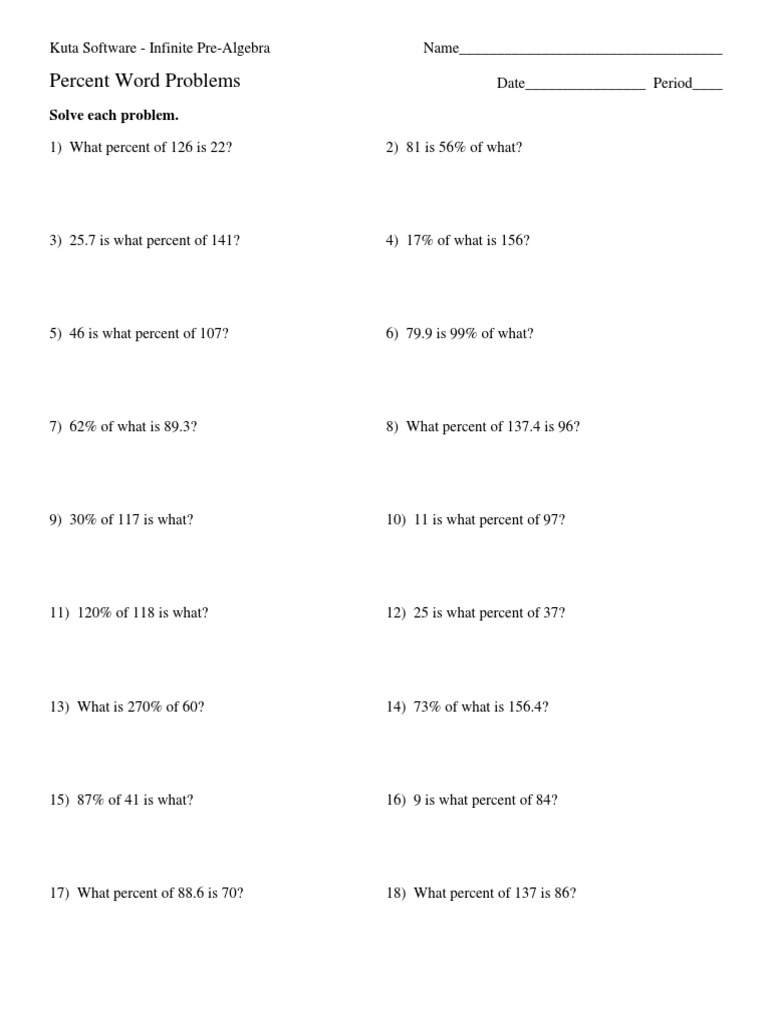 Kuta Software - Infinite Pre-Algebra

Name___________________________________

Percent Word Problems

Date________________ Period____

Solve each problem.

1) What percent of 126 is 22?

2) 81 is 56% of what?

3) 25.7 is what percent of 141?

4) 17% of what is 156?

5) 46 is what percent of 107?

6) 79.9 is 99% of what?

7) 62% of what is 89.3?

8) What percent of 137.4 is 96?

9) 30% of 117 is what?

10) 11 is what percent of 97?

11) 120% of 118 is what?

12) 25 is what percent of 37?

13) What is 270% of 60?

14) 73% of what is 156.4?

15) 87% of 41 is what?

16) 9 is what percent of 84?

17) What percent of 88.6 is 70?

18) What percent of 137 is 86?